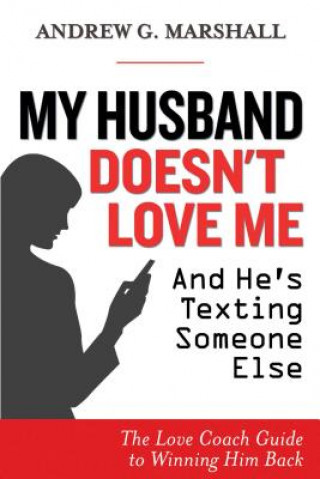 ANDREW G. MARSHALL

MY HUSBAND DOESN'T LOVE ME

And He's Texting Someone Else

The Love Coach Guide to Winning Him Back